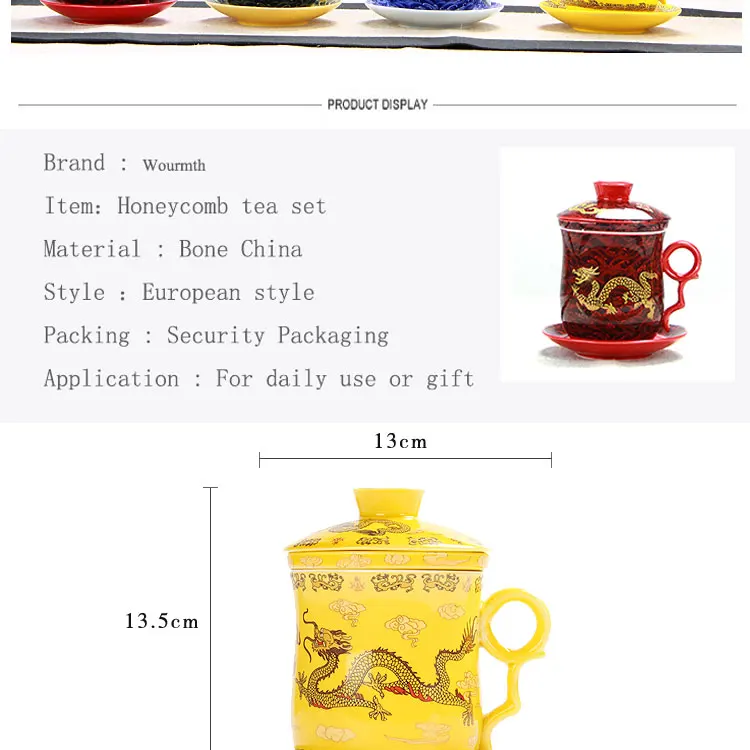 PRODUCT DISPLAY

Brand : Wourmth

Item: Honeycomb tea set

Material : Bone China

Style : European style

Packing : Security Packaging

Application : For daily use or gift

13cm

13.5cm